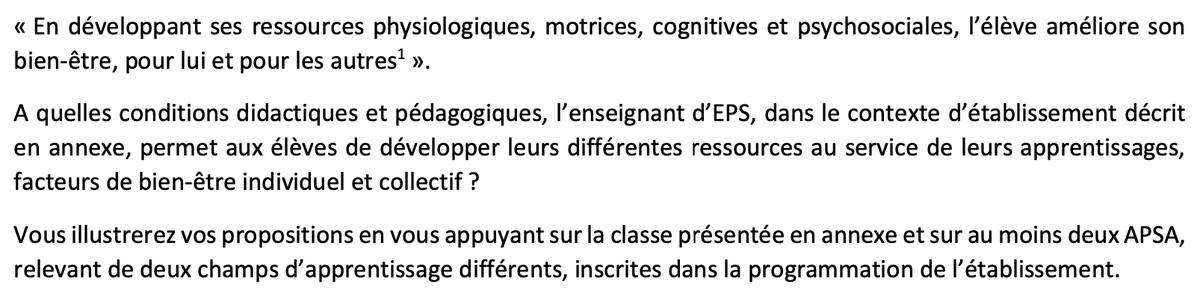 « En développant ses ressources physiologiques, motrices, cognitives et psychosociales, l'élève améliore son bien-être, pour lui et pour les autres$^1$ ».

A quelles conditions didactiques et pédagogiques, l'enseignant d'EPS, dans le contexte d'établissement décrit en annexe, permet aux élèves de développer leurs différentes ressources au service de leurs apprentissages, facteurs de bien-être individuel et collectif ?

Vous illustrerez vos propositions en vous appuyant sur la classe présentée en annexe et sur au moins deux APSA, relevant de deux champs d'apprentissage différents, inscrites dans la programmation de l'établissement.